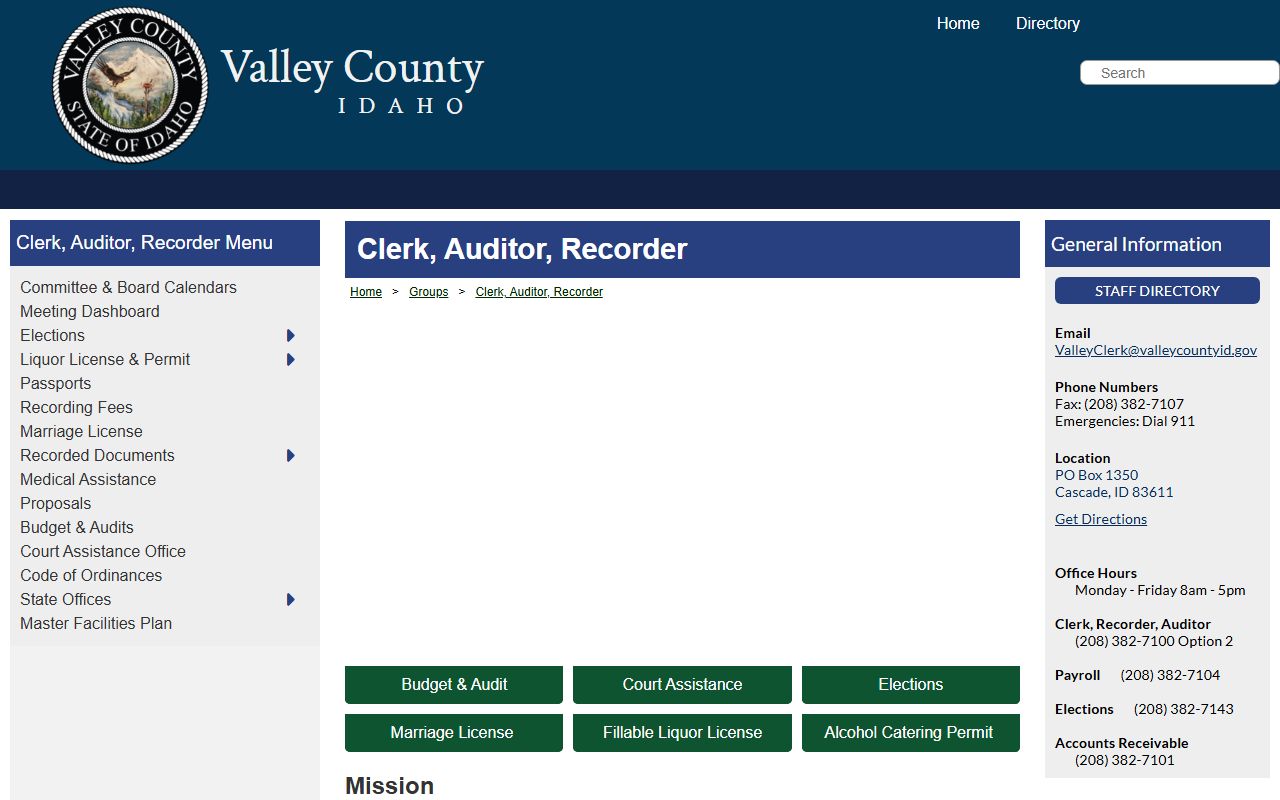 VALLEY COUNTY STATE OF IDAHO

Valley County
IDAHO

Home Directory

Search

Clerk, Auditor, Recorder Menu

Committee & Board Calendars
Meeting Dashboard
Elections
Liquor License & Permit
Passports
Recording Fees
Marriage License
Recorded Documents
Medical Assistance
Proposals
Budget & Audits
Court Assistance Office
Code of Ordinances
State Offices
Master Facilities Plan

Clerk, Auditor, Recorder

Home > Groups > Clerk, Auditor, Recorder

Budget & Audit
Court Assistance
Elections
Marriage License
Fillable Liquor License
Alcohol Catering Permit

Mission

General Information

STAFF DIRECTORY

Email
ValleyClerk@valleycountyid.gov

Phone Numbers
Fax: (208) 382-7107
Emergencies: Dial 911

Location
PO Box 1350
Cascade, ID 83611

Get Directions

Office Hours
Monday - Friday 8am - 5pm

Clerk, Recorder, Auditor
(208) 382-7100 Option 2

Payroll (208) 382-7104

Elections (208) 382-7143

Accounts Receivable
(208) 382-7101